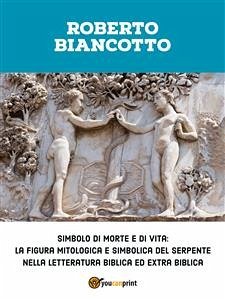 ROBERTO
BIANCOTTO

SIMBOLO DI MORTE E DI VITA:
LA FIGURA MITOLOGICA E SIMBOLICA DEL SERPENTE
NELLA LETTERATURA BIBLICA ED EXTRA BIBLICA

youcanprint